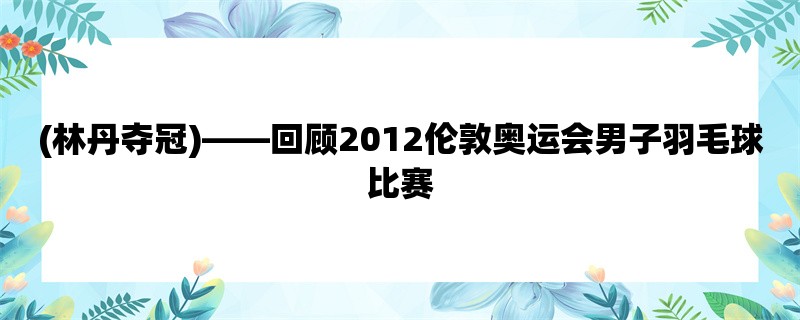 (林丹夺冠)——回顾2012伦敦奥运会男子羽毛球比赛